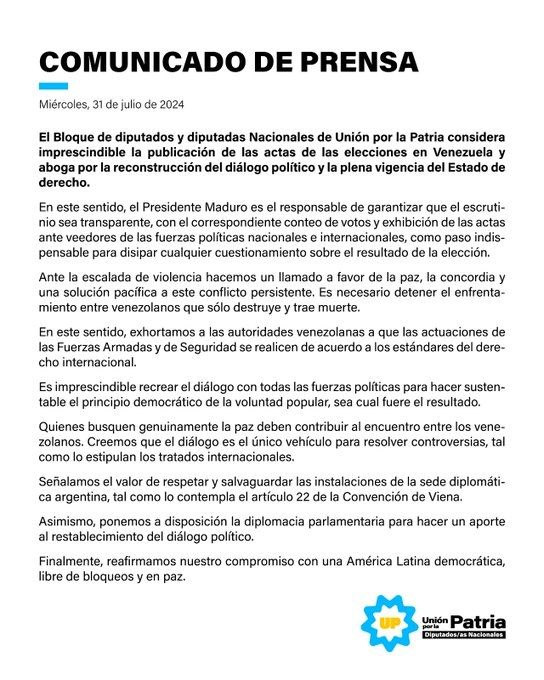 COMUNICADO DE PRENSA

Miércoles, 31 de julio de 2024

El Bloque de diputados y diputadas Nacionales de Unión por la Patria considera imprescindible la publicación de las actas de las elecciones en Venezuela y aboga por la reconstrucción del diálogo político y la plena vigencia del Estado de derecho.

En este sentido, el Presidente Maduro es el responsable de garantizar que el escrutinio sea transparente, con el correspondiente conteo de votos y exhibición de las actas ante veedores de las fuerzas políticas nacionales e internacionales, como paso indispensable para disipar cualquier cuestionamiento sobre el resultado de la elección.

Ante la escalada de violencia hacemos un llamado a favor de la paz, la concordia y una solución pacífica a este conflicto persistente. Es necesario detener el enfrentamiento entre venezolanos que sólo destruye y trae muerte.

En este sentido, exhortamos a las autoridades venezolanas a que las actuaciones de las Fuerzas Armadas y de Seguridad se realicen de acuerdo a los estándares del derecho internacional.

Es imprescindible recrear el diálogo con todas las fuerzas políticas para hacer sustentable el principio democrático de la voluntad popular, sea cual fuere el resultado.

Quienes busquen genuinamente la paz deben contribuir al encuentro entre los venezolanos. Creemos que el diálogo es el único vehículo para resolver controversias, tal como lo estipulan los tratados internacionales.

Señalamos el valor de respetar y salvaguardar las instalaciones de la sede diplomática argentina, tal como lo contempla el artículo 22 de la Convención de Viena.

Asimismo, ponemos a disposición la diplomacia parlamentaria para hacer un aporte al restablecimiento del diálogo político.

Finalmente, reafirmamos nuestro compromiso con una América Latina democrática, libre de bloqueos y en paz.

UP Unión por la Patria Diputados/as Nacionales